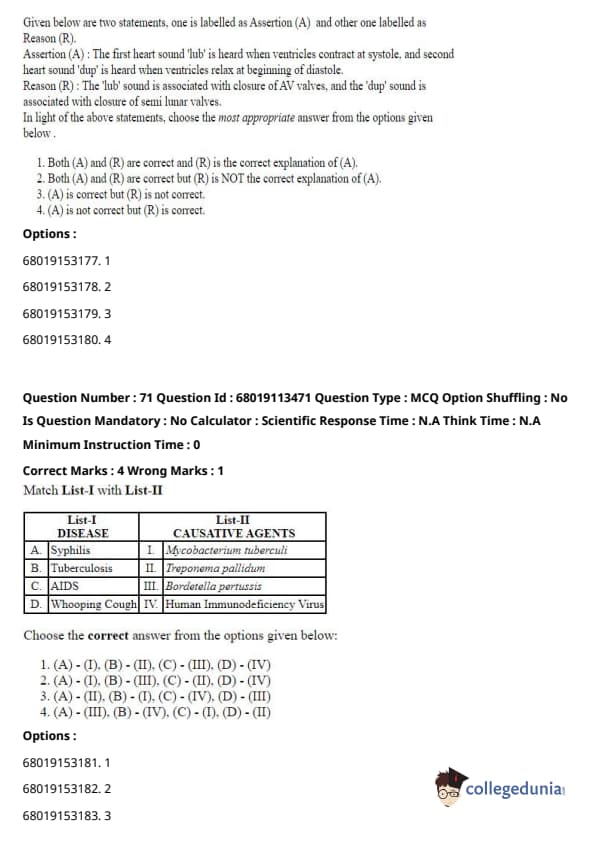 Given below are two statements, one is labelled as Assertion (A) and other one labelled as Reason (R).
Assertion (A) : The first heart sound 'lub' is heard when ventricles contract at systole, and second heart sound 'dup' is heard when ventricles relax at beginning of diastole.
Reason (R) : The 'lub' sound is associated with closure of AV valves, and the 'dup' sound is associated with closure of semi lunar valves.
In light of the above statements, choose the most appropriate answer from the options given below .

1. Both (A) and (R) are correct and (R) is the correct explanation of (A).
2. Both (A) and (R) are correct but (R) is NOT the correct explanation of (A).
3. (A) is correct but (R) is not correct.
4. (A) is not correct but (R) is correct.

Options :

68019153177. 1

68019153178. 2

68019153179. 3

68019153180. 4

Question Number : 71 Question Id : 68019113471 Question Type : MCQ Option Shuffling : No Is Question Mandatory : No Calculator : Scientific Response Time : N.A Think Time : N.A Minimum Instruction Time : 0

Correct Marks : 4 Wrong Marks : 1

Match List-I with List-II

| | List-I DISEASE | | List-II CAUSATIVE AGENTS |
|---|---|---|---|
| A. | Syphilis | I. | Mycobacterium tuberculi |
| B. | Tuberculosis | II. | Treponema pallidum |
| C. | AIDS | III. | Bordetella pertussis |
| D. | Whooping Cough | IV. | Human Immunodeficiency Virus |

Choose the correct answer from the options given below:

1. (A) - (I), (B) - (II), (C) - (III), (D) - (IV)
2. (A) - (I), (B) - (III), (C) - (II), (D) - (IV)
3. (A) - (II), (B) - (I), (C) - (IV), (D) - (III)
4. (A) - (III), (B) - (IV), (C) - (I), (D) - (II)

Options :

68019153181. 1

68019153182. 2

68019153183. 3

collegedunia